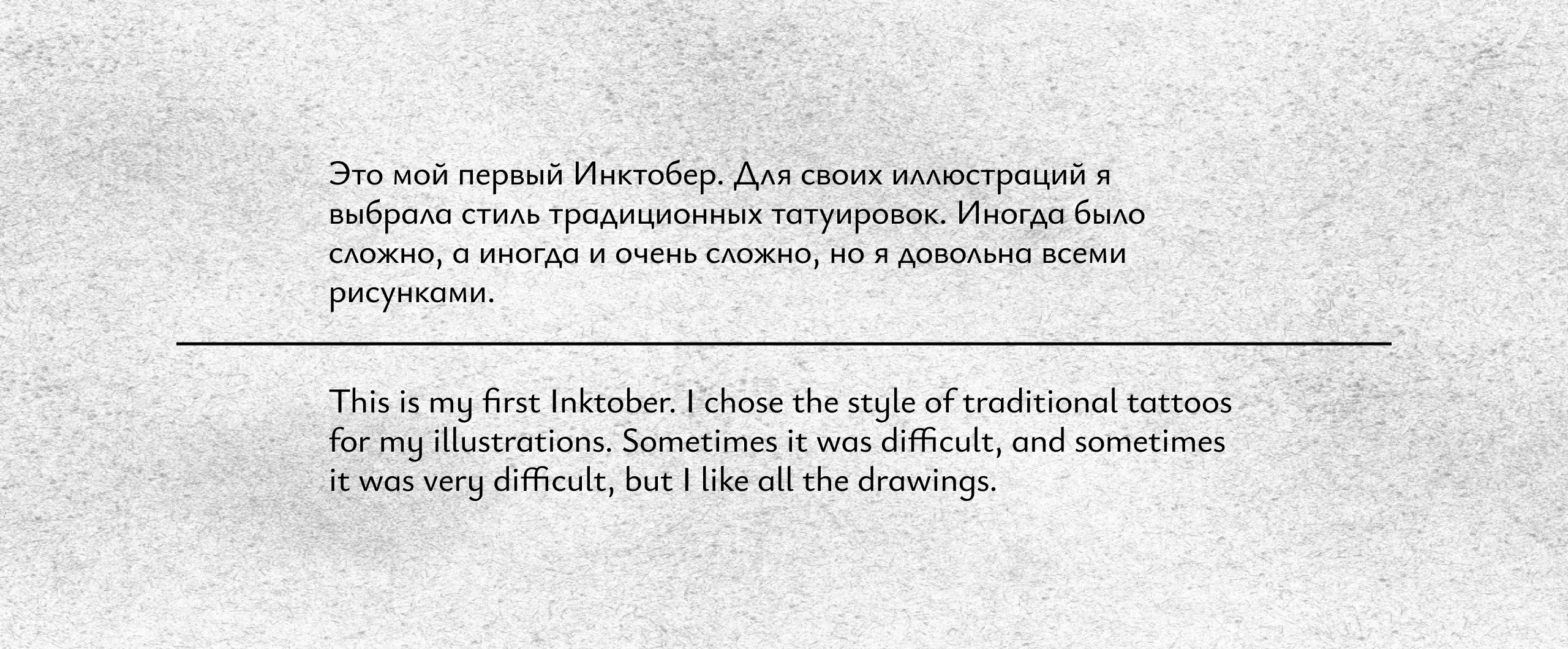 Это мой первый Инктобер. Для своих иллюстраций я выбрала стиль традиционных татуировок. Иногда было сложно, а иногда и очень сложно, но я довольна всеми рисунками.

This is my first Inktober. I chose the style of traditional tattoos for my illustrations. Sometimes it was difficult, and sometimes it was very difficult, but I like all the drawings.